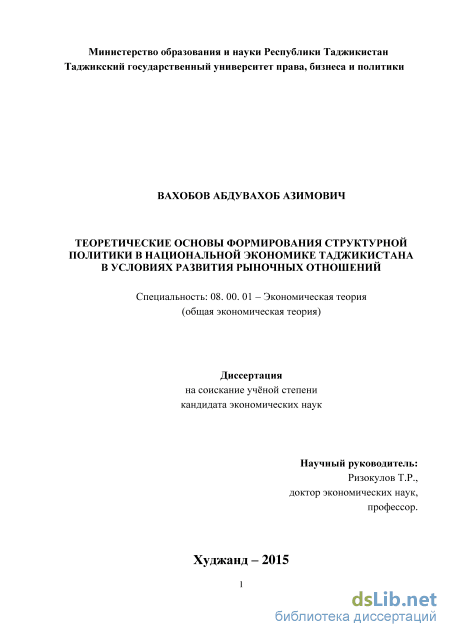 Министерство образования и науки Республики Таджикистан
Таджикский государственный университет права, бизнеса и политики

ВАХОБОВ АБДУВАХОБ АЗИМОВИЧ

ТЕОРЕТИЧЕСКИЕ ОСНОВЫ ФОРМИРОВАНИЯ СТРУКТУРНОЙ ПОЛИТИКИ В НАЦИОНАЛЬНОЙ ЭКОНОМИКЕ ТАДЖИКИСТАНА В УСЛОВИЯХ РАЗВИТИЯ РЫНОЧНЫХ ОТНОШЕНИЙ

Специальность: 08. 00. 01 – Экономическая теория
(общая экономическая теория)

Диссертация
на соискание учёной степени
кандидата экономических наук

Научный руководитель:
Ризокулов Т.Р.,
доктор экономических наук,
профессор.

Худжанд – 2015

1

dsLib.net
библиотека диссертаций